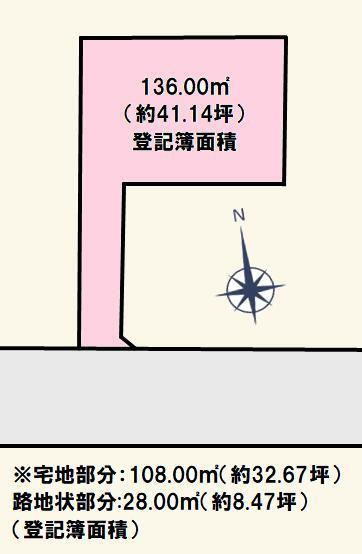 136.00㎡
（約41.14坪）
登記簿面積

N

※宅地部分：108.00㎡（約32.67坪）
路地状部分:28.00㎡（約8.47坪）
（登記簿面積）